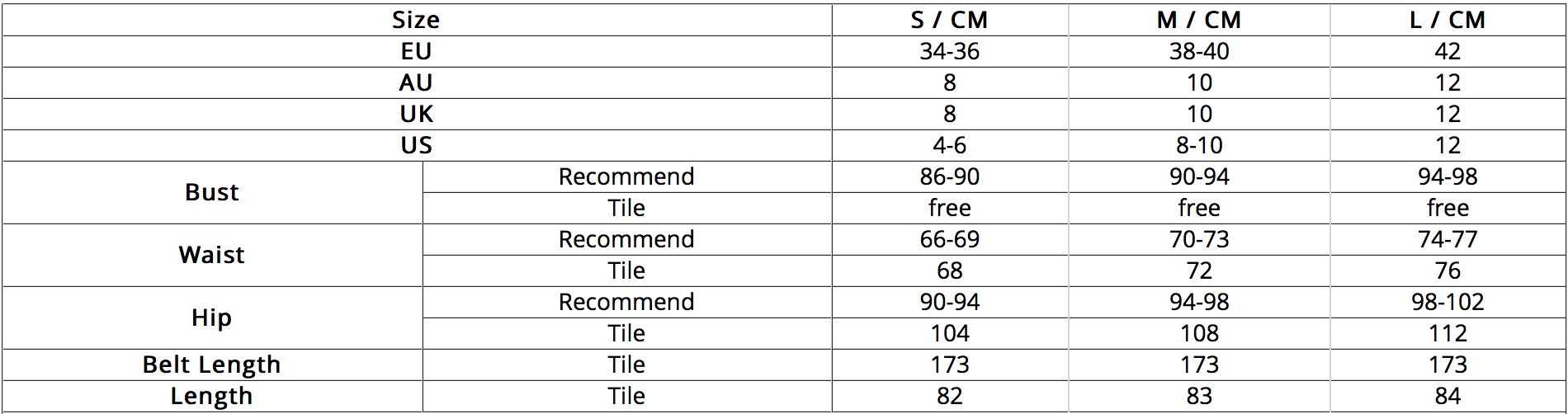 | Size | | S / CM | M / CM | L / CM |
|---|---|---|---|---|
| EU | | 34-36 | 38-40 | 42 |
| AU | | 8 | 10 | 12 |
| UK | | 8 | 10 | 12 |
| US | | 4-6 | 8-10 | 12 |
| Bust | Recommend | 86-90 | 90-94 | 94-98 |
| | Tile | free | free | free |
| Waist | Recommend | 66-69 | 70-73 | 74-77 |
| | Tile | 68 | 72 | 76 |
| Hip | Recommend | 90-94 | 94-98 | 98-102 |
| | Tile | 104 | 108 | 112 |
| Belt Length | Tile | 173 | 173 | 173 |
| Length | Tile | 82 | 83 | 84 |